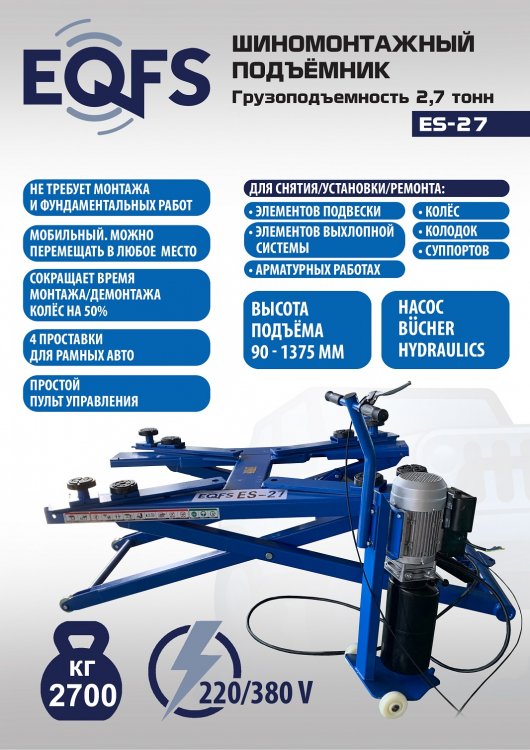 EQFS

ШИНОМОНТАЖНЫЙ ПОДЪЁМНИК

Грузоподъемность 2,7 тонн

ES-27

НЕ ТРЕБУЕТ МОНТАЖА И ФУНДАМЕНТАЛЬНЫХ РАБОТ

МОБИЛЬНЫЙ. МОЖНО ПЕРЕМЕЩАТЬ В ЛЮБОЕ МЕСТО

СОКРАЩАЕТ ВРЕМЯ МОНТАЖА/ДЕМОНТАЖА КОЛЁС НА 50%

4 ПРОСТАВКИ ДЛЯ РАМНЫХ АВТО

ПРОСТОЙ ПУЛЬТ УПРАВЛЕНИЯ

ДЛЯ СНЯТИЯ/УСТАНОВКИ/РЕМОНТА:

• ЭЛЕМЕНТОВ ПОДВЕСКИ

• ЭЛЕМЕНТОВ ВЫХЛОПНОЙ СИСТЕМЫ

• АРМАТУРНЫХ РАБОТАХ

• КОЛЁС

• КОЛОДОК

• СУППОРТОВ

ВЫСОТА ПОДЪЁМА 90 - 1375 ММ

НАСОС BÜCHER HYDRAULICS

EQFS ES-27

КГ 2700

220/380 V